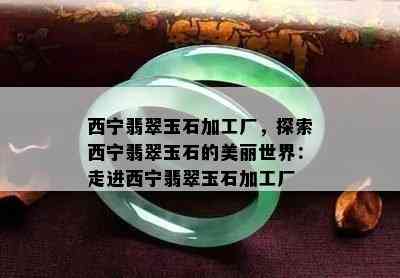 西宁翡翠玉石加工厂，探索西宁翡翠玉石的美丽世界：走进西宁翡翠玉石加工厂